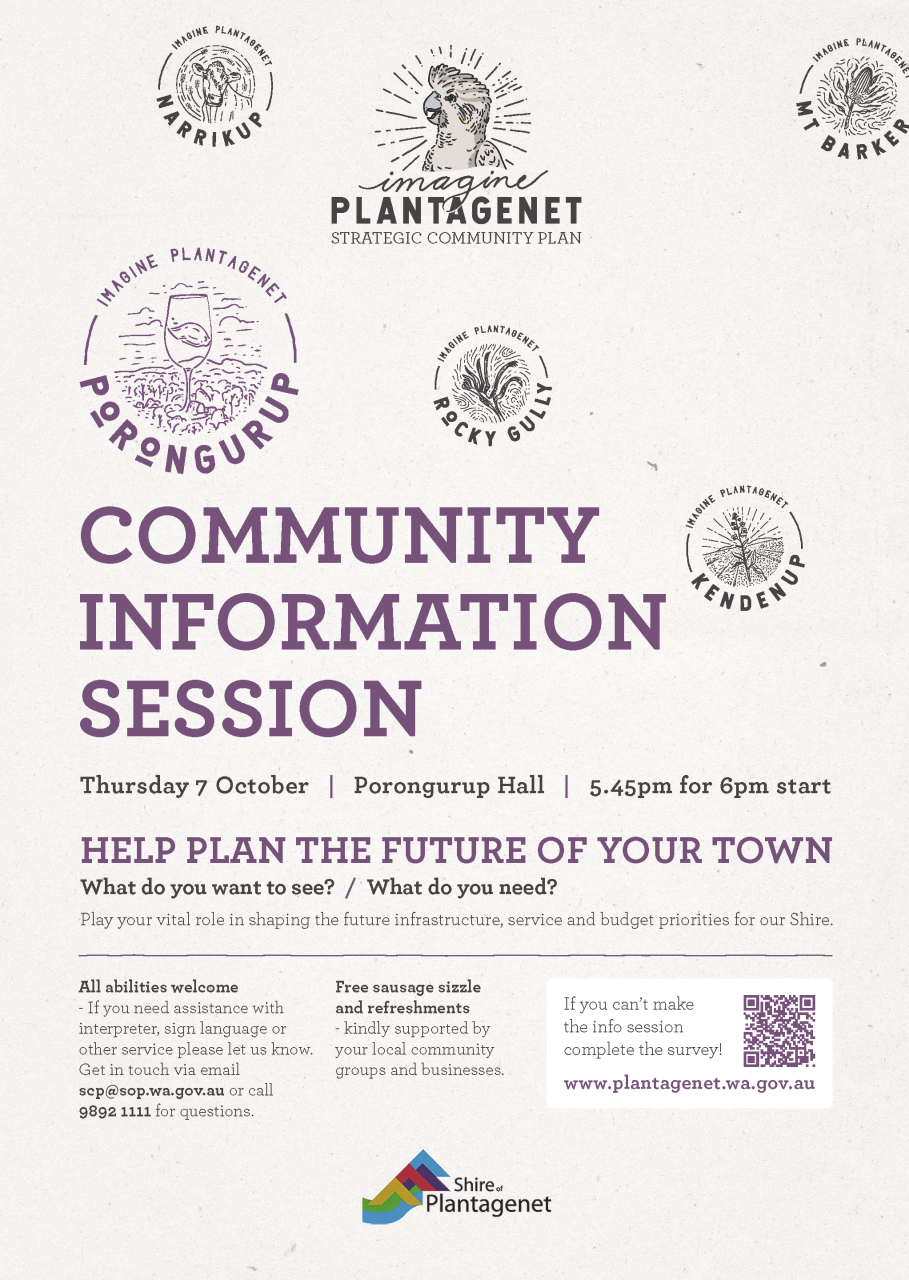 IMAGINE PLANTAGENET
NARRIKUP

imagine
PLANTAGENET
STRATEGIC COMMUNITY PLAN

IMAGINE PLANTAGENET
MT BARKER

IMAGINE PLANTAGENET
PORONGURUP

IMAGINE PLANTAGENET
ROCKY GULLY

IMAGINE PLANTAGENET
KENDENUP

COMMUNITY INFORMATION SESSION

Thursday 7 October | Porongurup Hall | 5.45pm for 6pm start

HELP PLAN THE FUTURE OF YOUR TOWN

What do you want to see? / What do you need?

Play your vital role in shaping the future infrastructure, service and budget priorities for our Shire.

All abilities welcome
- If you need assistance with interpreter, sign language or other service please let us know. Get in touch via email scp@sop.wa.gov.au or call 9892 1111 for questions.

Free sausage sizzle and refreshments
- kindly supported by your local community groups and businesses.

If you can't make the info session complete the survey!

www.plantagenet.wa.gov.au

Shire of Plantagenet